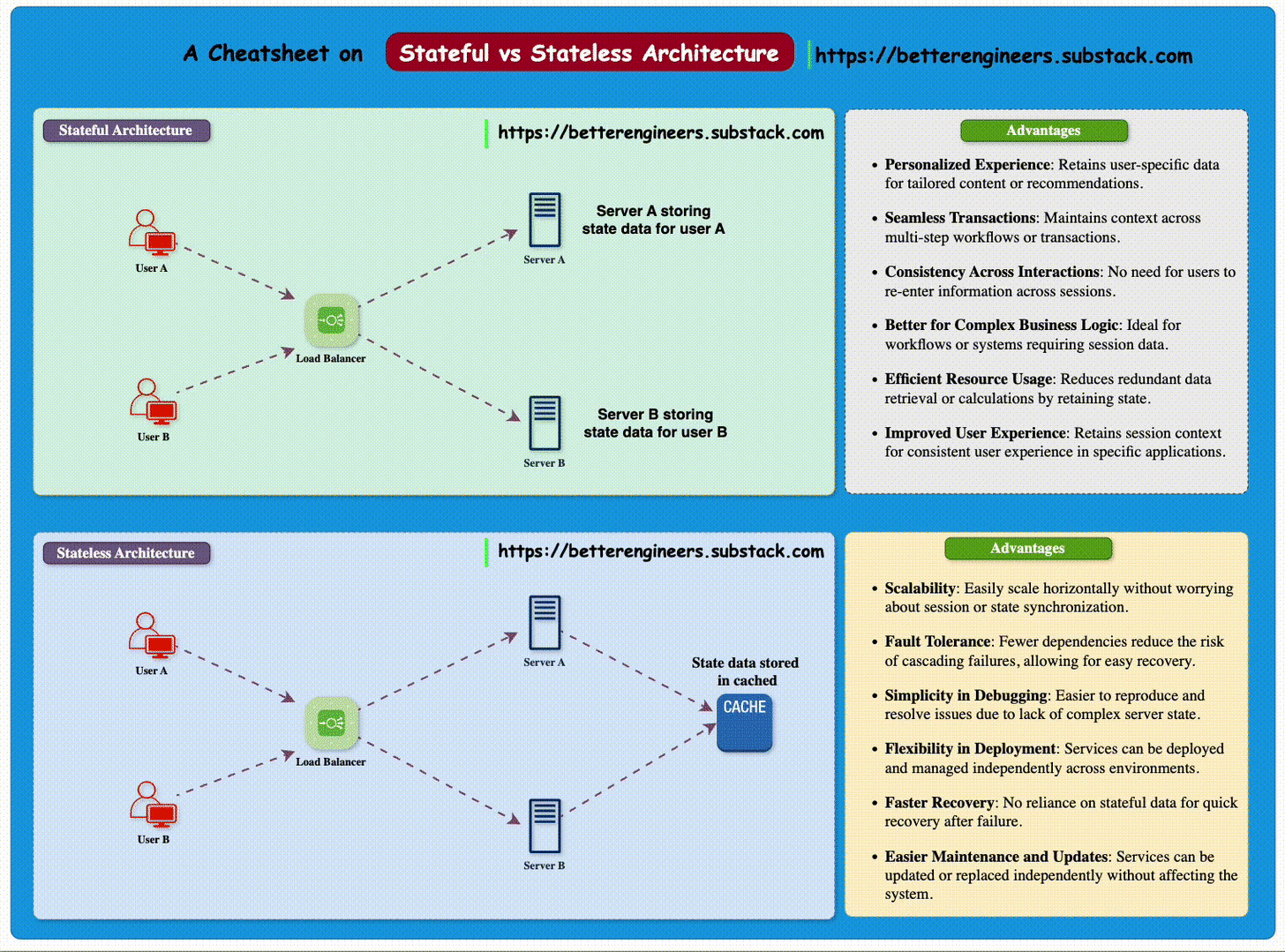 A Cheatsheet on Stateful vs Stateless Architecture https://betterengineers.substack.com

Stateful Architecture

https://betterengineers.substack.com

User A

User B

Load Balancer

Server A

Server A storing state data for user A

Server B

Server B storing state data for user B

Advantages

• **Personalized Experience**: Retains user-specific data for tailored content or recommendations.

• **Seamless Transactions**: Maintains context across multi-step workflows or transactions.

• **Consistency Across Interactions**: No need for users to re-enter information across sessions.

• **Better for Complex Business Logic**: Ideal for workflows or systems requiring session data.

• **Efficient Resource Usage**: Reduces redundant data retrieval or calculations by retaining state.

• **Improved User Experience**: Retains session context for consistent user experience in specific applications.

Stateless Architecture

https://betterengineers.substack.com

User A

User B

Load Balancer

Server A

Server B

State data stored in cached

CACHE

Advantages

• **Scalability**: Easily scale horizontally without worrying about session or state synchronization.

• **Fault Tolerance**: Fewer dependencies reduce the risk of cascading failures, allowing for easy recovery.

• **Simplicity in Debugging**: Easier to reproduce and resolve issues due to lack of complex server state.

• **Flexibility in Deployment**: Services can be deployed and managed independently across environments.

• **Faster Recovery**: No reliance on stateful data for quick recovery after failure.

• **Easier Maintenance and Updates**: Services can be updated or replaced independently without affecting the system.